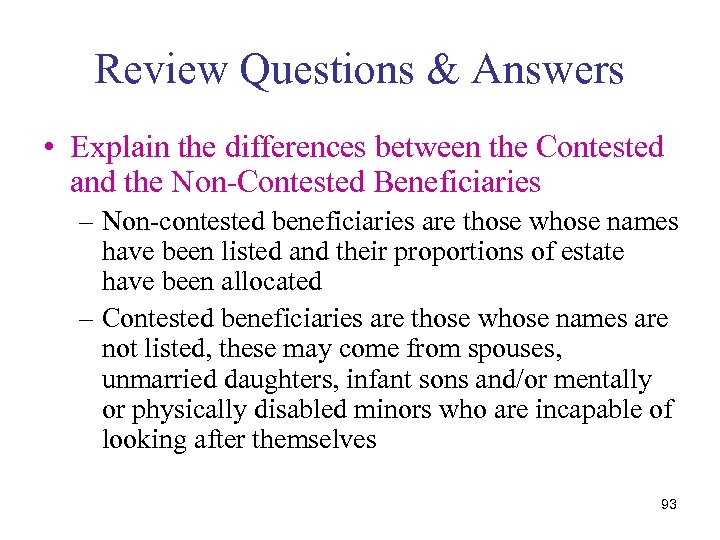 Review Questions & Answers

• Explain the differences between the Contested and the Non-Contested Beneficiaries

– Non-contested beneficiaries are those whose names have been listed and their proportions of estate have been allocated

– Contested beneficiaries are those whose names are not listed, these may come from spouses, unmarried daughters, infant sons and/or mentally or physically disabled minors who are incapable of looking after themselves

93